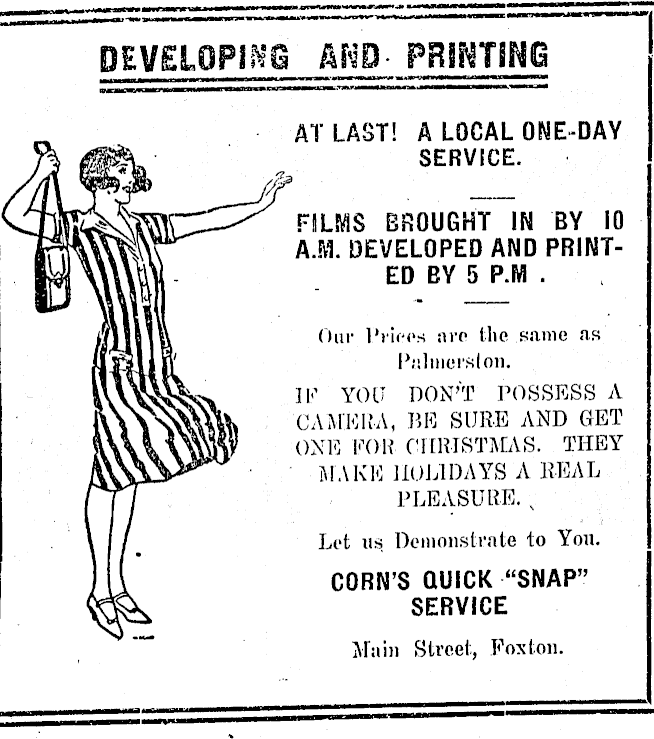 DEVELOPING AND PRINTING

AT LAST! A LOCAL ONE-DAY SERVICE.

FILMS BROUGHT IN BY 10 A.M. DEVELOPED AND PRINTED BY 5 P.M .

Our Prices are the same as Palmerston.

IF YOU DON'T POSSESS A CAMERA, BE SURE AND GET ONE FOR CHRISTMAS. THEY MAKE HOLIDAYS A REAL PLEASURE.

Let us Demonstrate to You.

CORN'S QUICK "SNAP" SERVICE

Main Street, Foxton.